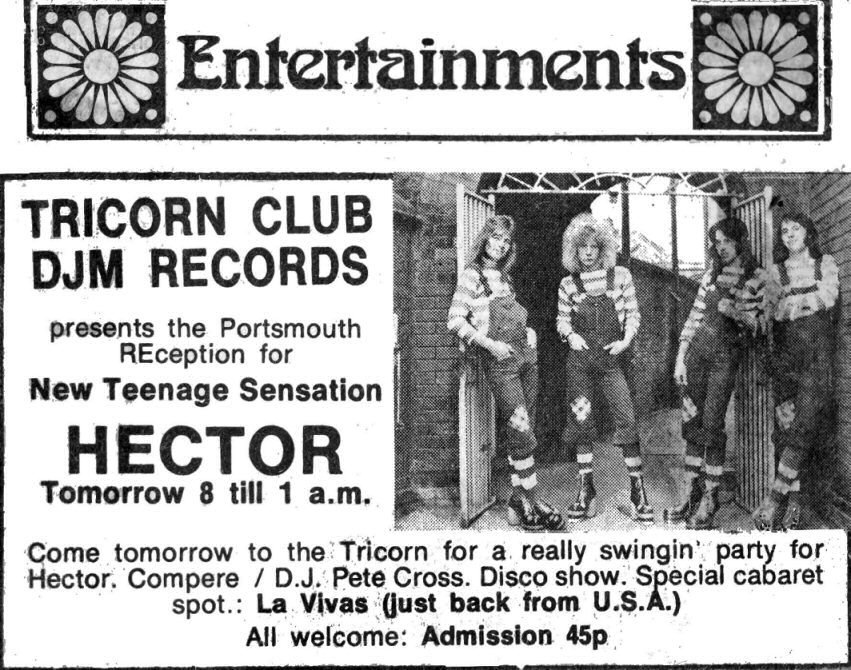 Entertainments

TRICORN CLUB
DJM RECORDS

presents the Portsmouth REception for

New Teenage Sensation

HECTOR

Tomorrow 8 till 1 a.m.

Come tomorrow to the Tricorn for a really swingin' party for Hector. Compere / D.J. Pete Cross. Disco show. Special cabaret spot.: La Vivas (just back from U.S.A.)

All welcome: Admission 45p